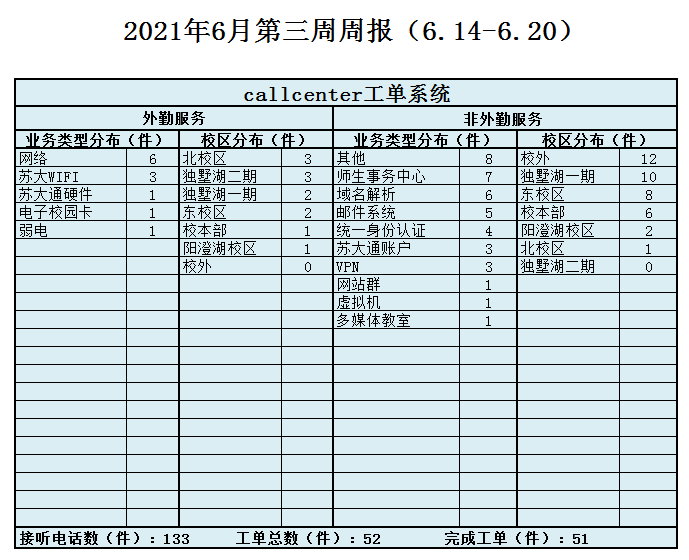 2021年6月第三周周报（6.14-6.20）

| callcenter工单系统 | | | | | | | |
|---|---|---|---|---|---|---|---|
| 外勤服务 | | | | 非外勤服务 | | | |
| 业务类型分布（件） | | 校区分布（件） | | 业务类型分布（件） | | 校区分布（件） | |
| 网络 | 6 | 北校区 | 3 | 其他 | 8 | 校外 | 12 |
| 苏大WIFI | 3 | 独墅湖二期 | 3 | 师生事务中心 | 7 | 独墅湖一期 | 10 |
| 苏大通硬件 | 1 | 独墅湖一期 | 2 | 域名解析 | 6 | 东校区 | 8 |
| 电子校园卡 | 1 | 东校区 | 2 | 邮件系统 | 5 | 校本部 | 6 |
| 弱电 | 1 | 校本部 | 1 | 统一身份认证 | 4 | 阳澄湖校区 | 2 |
| | | 阳澄湖校区 | 1 | 苏大通账户 | 3 | 北校区 | 1 |
| | | 校外 | 0 | VPN | 3 | 独墅湖二期 | 0 |
| | | | | 网站群 | 1 | | |
| | | | | 虚拟机 | 1 | | |
| | | | | 多媒体教室 | 1 | | |

接听电话数（件）：133 工单总数（件）：52 完成工单（件）：51